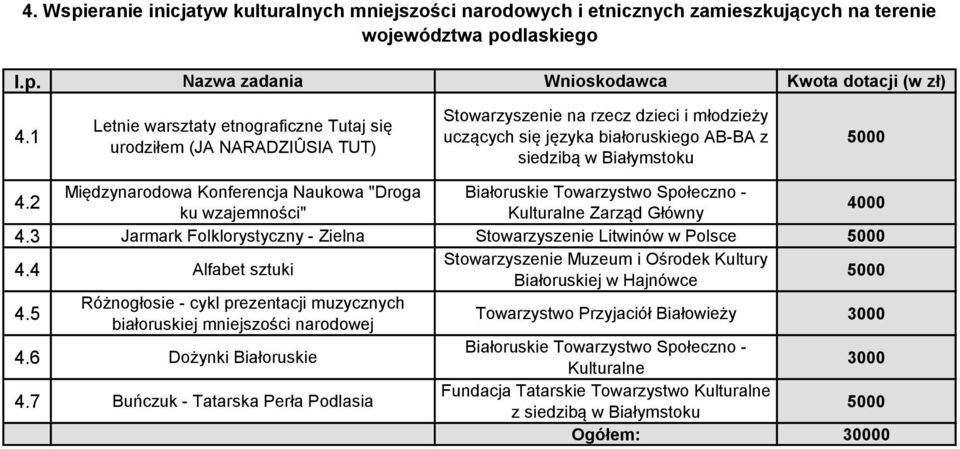 4. Wspieranie inicjatyw kulturalnych mniejszości narodowych i etnicznych zamieszkujących na terenie województwa podlaskiego

| l.p. | Nazwa zadania | Wnioskodawca | Kwota dotacji (w zł) |
|---|---|---|---|
| 4.1 | Letnie warsztaty etnograficzne Tutaj się urodziłem (JA NARADZIÛSIA TUT) | Stowarzyszenie na rzecz dzieci i młodzieży uczących się języka białoruskiego AB-BA z siedzibą w Białymstoku | 5000 |
| 4.2 | Międzynarodowa Konferencja Naukowa "Droga ku wzajemności" | Białoruskie Towarzystwo Społeczno - Kulturalne Zarząd Główny | 4000 |
| 4.3 | Jarmark Folklorystyczny - Zielna | Stowarzyszenie Litwinów w Polsce | 5000 |
| 4.4 | Alfabet sztuki | Stowarzyszenie Muzeum i Ośrodek Kultury Białoruskiej w Hajnówce | 5000 |
| 4.5 | Różnogłosie - cykl prezentacji muzycznych białoruskiej mniejszości narodowej | Towarzystwo Przyjaciół Białowieży | 3000 |
| 4.6 | Dożynki Białoruskie | Białoruskie Towarzystwo Społeczno - Kulturalne | 3000 |
| 4.7 | Buńczuk - Tatarska Perła Podlasia | Fundacja Tatarskie Towarzystwo Kulturalne z siedzibą w Białymstoku | 5000 |
| | | Ogółem: | 30000 |